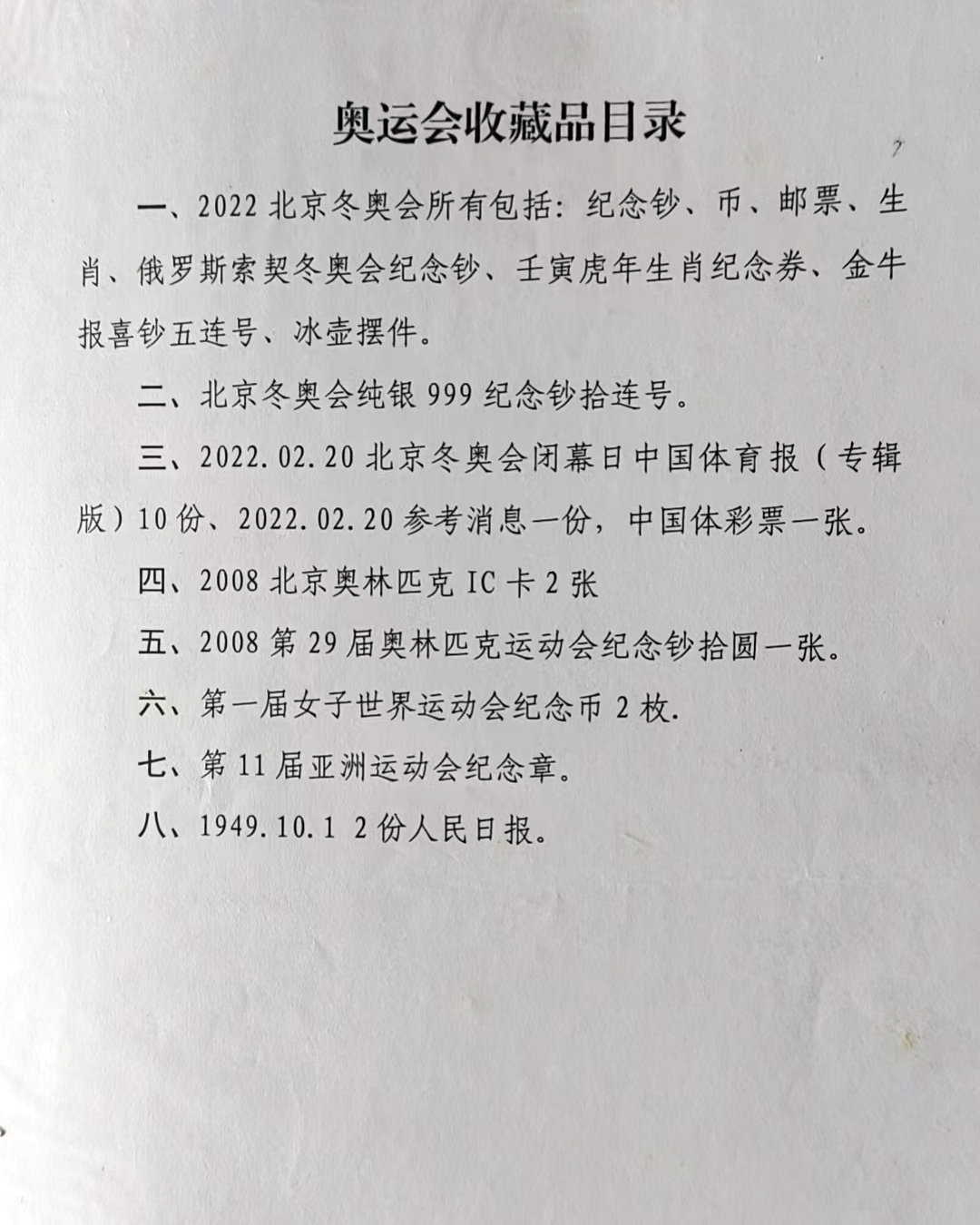 奥运会收藏品目录

一、2022 北京冬奥会所有包括：纪念钞、币、邮票、生肖、俄罗斯索契冬奥会纪念钞、壬寅虎年生肖纪念券、金牛报喜钞五连号、冰壶摆件。

二、北京冬奥会纯银 999 纪念钞拾连号。

三、2022.02.20 北京冬奥会闭幕日中国体育报（专辑版）10 份、2022.02.20 参考消息一份，中国体彩票一张。

四、2008 北京奥林匹克 IC 卡 2 张

五、2008 第 29 届奥林匹克运动会纪念钞拾圆一张。

六、第一届女子世界运动会纪念币 2 枚.

七、第 11 届亚洲运动会纪念章。

八、1949.10.1 2 份人民日报。